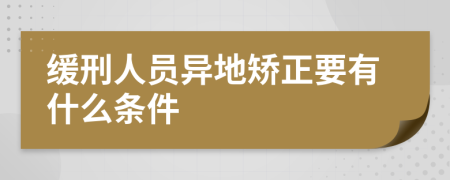 缓刑人员异地矫正要有什么条件